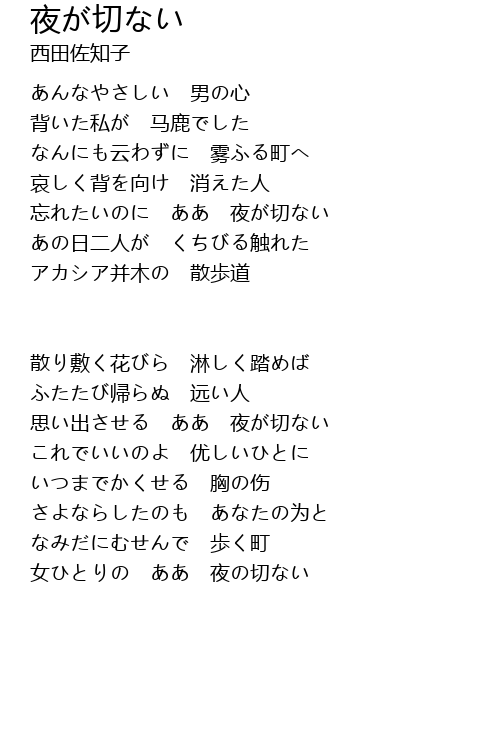 夜が切ない
西田佐知子

あんなやさしい　男の心
背いた私が　马鹿でした
なんにも云わずに　雾ふる町へ
哀しく背を向け　消えた人
忘れたいのに　ああ　夜が切ない
あの日二人が　くちびる触れた
アカシア并木の　散歩道

散り敷く花びら　淋しく踏めば
ふたたび帰らぬ　远い人
思い出させる　ああ　夜が切ない
これでいいのよ　优しいひとに
いつまでかくせる　胸の伤
さよならしたのも　あなたの为と
なみだにむせんで　歩く町
女ひとりの　ああ　夜の切ない